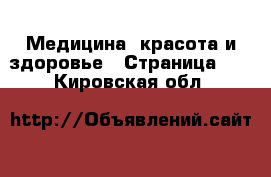 Медицина  красота и здоровье   Страница    Кировская обл

http://Объявлений.сайт